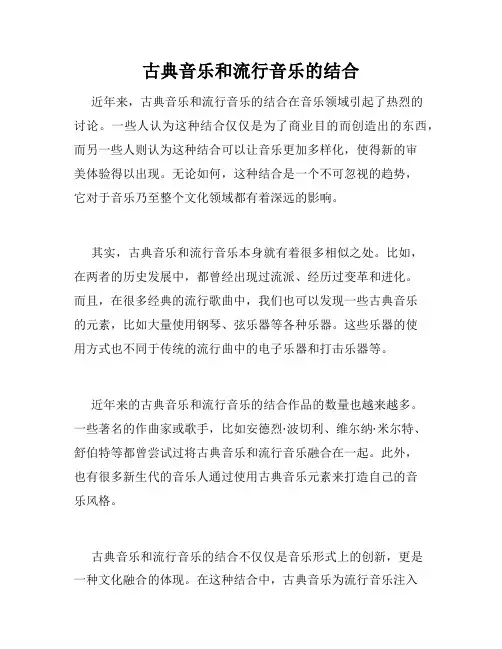 古典音乐和流行音乐的结合

近年来，古典音乐和流行音乐的结合在音乐领域引起了热烈的讨论。一些人认为这种结合仅仅是为了商业目的而创造出的东西，而另一些人则认为这种结合可以让音乐更加多样化，使得新的审美体验得以出现。无论如何，这种结合是一个不可忽视的趋势，它对于音乐乃至整个文化领域都有着深远的影响。

其实，古典音乐和流行音乐本身就有着很多相似之处。比如，在两者的历史发展中，都曾经出现过流派、经历过变革和进化。而且，在很多经典的流行歌曲中，我们也可以发现一些古典音乐的元素，比如大量使用钢琴、弦乐器等各种乐器。这些乐器的使用方式也不同于传统的流行曲中的电子乐器和打击乐器等。

近年来的古典音乐和流行音乐的结合作品的数量也越来越多。一些著名的作曲家或歌手，比如安德烈·波切利、维尔纳·米尔特、舒伯特等都曾尝试过将古典音乐和流行音乐融合在一起。此外，也有很多新生代的音乐人通过使用古典音乐元素来打造自己的音乐风格。

古典音乐和流行音乐的结合不仅仅是音乐形式上的创新，更是一种文化融合的体现。在这种结合中，古典音乐为流行音乐注入